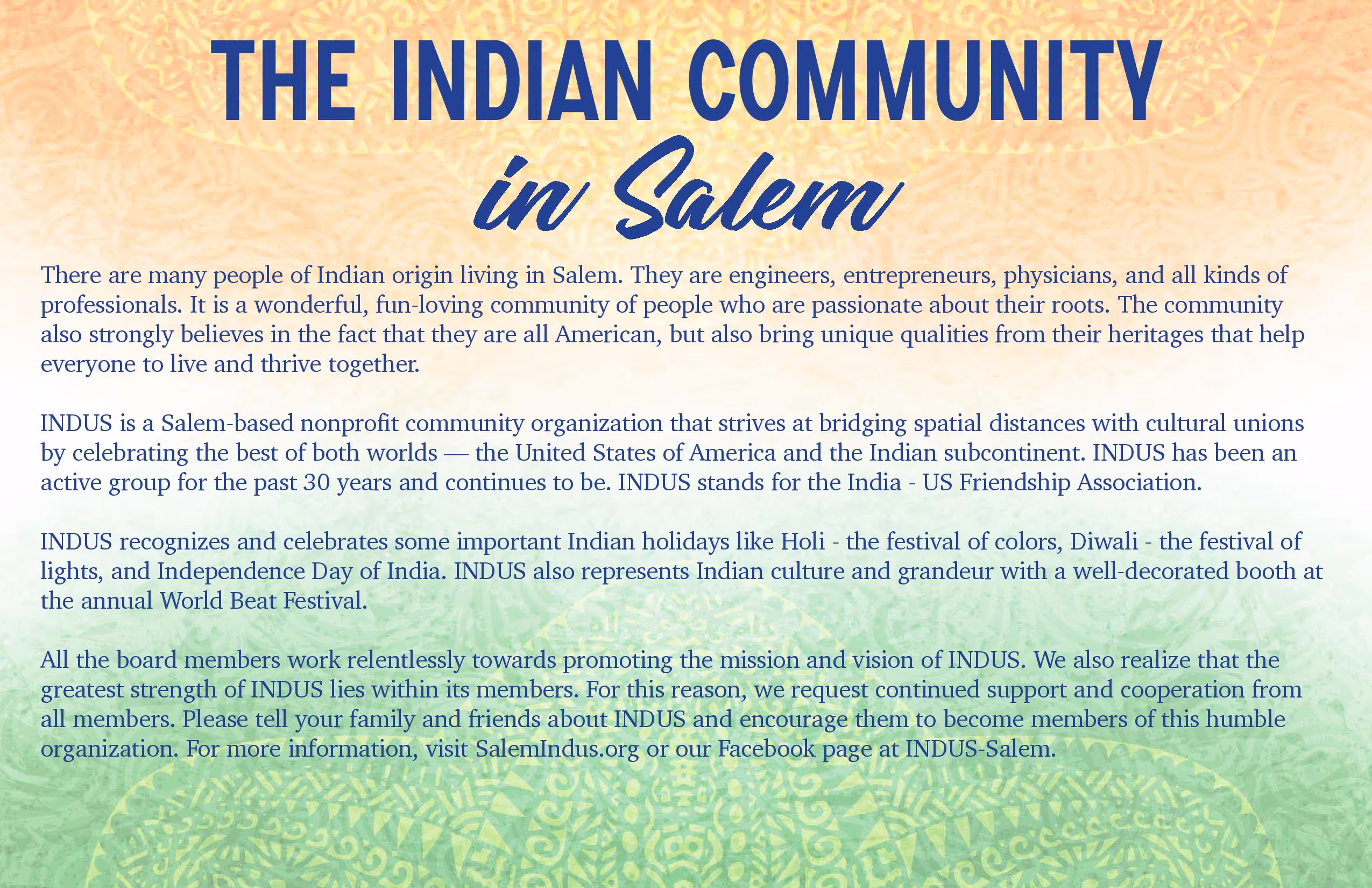 THE INDIAN COMMUNITY
in Salem

There are many people of Indian origin living in Salem. They are engineers, entrepreneurs, physicians, and all kinds of professionals. It is a wonderful, fun-loving community of people who are passionate about their roots. The community also strongly believes in the fact that they are all American, but also bring unique qualities from their heritages that help everyone to live and thrive together.

INDUS is a Salem-based nonprofit community organization that strives at bridging spatial distances with cultural unions by celebrating the best of both worlds — the United States of America and the Indian subcontinent. INDUS has been an active group for the past 30 years and continues to be. INDUS stands for the India - US Friendship Association.

INDUS recognizes and celebrates some important Indian holidays like Holi - the festival of colors, Diwali - the festival of lights, and Independence Day of India. INDUS also represents Indian culture and grandeur with a well-decorated booth at the annual World Beat Festival.

All the board members work relentlessly towards promoting the mission and vision of INDUS. We also realize that the greatest strength of INDUS lies within its members. For this reason, we request continued support and cooperation from all members. Please tell your family and friends about INDUS and encourage them to become members of this humble organization. For more information, visit SalemIndus.org or our Facebook page at INDUS-Salem.